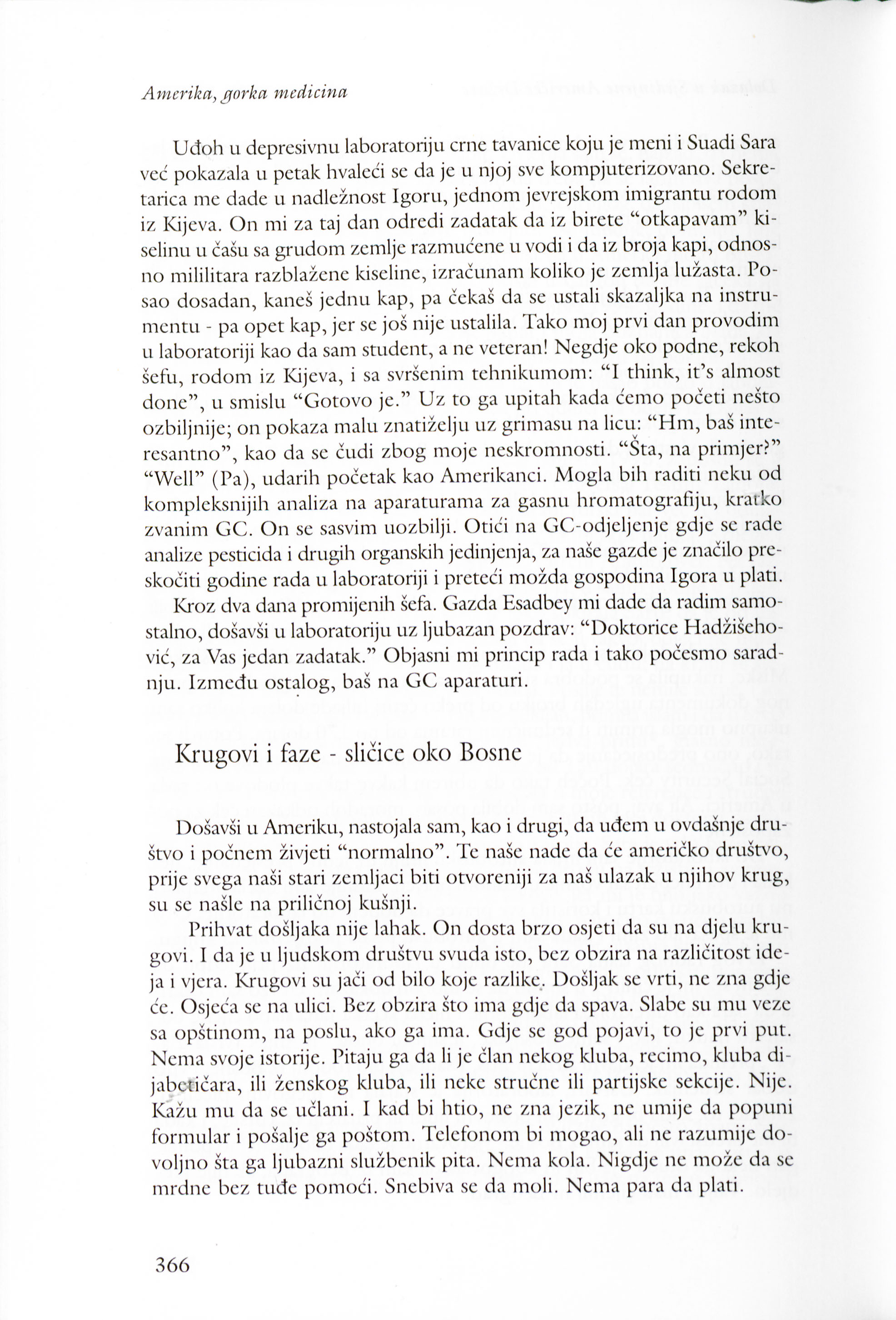 Amerika, gorka medicina

Uđoh u depresivnu laboratoriju crne tavanice koju je meni i Suadi Sara već pokazala u petak hvaleći se da je u njoj sve kompjuterizovano. Sekretarica me dade u nadležnost Igoru, jednom jevrejskom imigrantu rodom iz Kijeva. On mi za taj dan odredi zadatak da iz birete "otkapavam" kiselinu u čašu sa grudom zemlje razmućene u vodi i da iz broja kapi, odnosno mililitara razblažene kiseline, izračunam koliko je zemlja lužasta. Posao dosadan, kaneš jednu kap, pa čekaš da se ustali skazaljka na instrumentu - pa opet kap, jer se još nije ustalila. Tako moj prvi dan provodim u laboratoriji kao da sam student, a ne veteran! Negdje oko podne, rekoh šefu, rodom iz Kijeva, i sa svršenim tehnikumom: "I think, it's almost done", u smislu "Gotovo je." Uz to ga upitah kada ćemo početi nešto ozbiljnije; on pokaza malu znatiželju uz grimasu na licu: "Hm, baš interesantno", kao da se čudi zbog moje neskromnosti. "Šta, na primjer?" "Well" (Pa), udarih početak kao Amerikanci. Mogla bih raditi neku od kompleksnijih analiza na aparaturama za gasnu hromatografiju, kratko zvanim GC. On se sasvim uozbilji. Otići na GC-odjeljenje gdje se rade analize pesticida i drugih organskih jedinjenja, za naše gazde je značilo preskočiti godine rada u laboratoriji i preteći možda gospodina Igora u plati.

Kroz dva dana promijenih šefa. Gazda Esadbey mi dade da radim samostalno, došavši u laboratoriju uz ljubazan pozdrav: "Doktorice Hadžišehović, za Vas jedan zadatak." Objasni mi princip rada i tako počesmo saradnju. Između ostalog, baš na GC aparaturi.

Krugovi i faze - sličice oko Bosne

Došavši u Ameriku, nastojala sam, kao i drugi, da uđem u ovdašnje društvo i počnem živjeti "normalno". Te naše nade da će američko društvo, prije svega naši stari zemljaci biti otvoreniji za naš ulazak u njihov krug, su se našle na priličnoj kušnji.

Prihvat došljaka nije lahak. On dosta brzo osjeti da su na djelu krugovi. I da je u ljudskom društvu svuda isto, bez obzira na različitost ideja i vjera. Krugovi su jači od bilo koje razlike. Došljak se vrti, ne zna gdje će. Osjeća se na ulici. Bez obzira što ima gdje da spava. Slabe su mu veze sa opštinom, na poslu, ako ga ima. Gdje se god pojavi, to je prvi put. Nema svoje istorije. Pitaju ga da li je član nekog kluba, recimo, kluba dijabetičara, ili ženskog kluba, ili neke stručne ili partijske sekcije. Nije. Kažu mu da se učlani. I kad bi htio, ne zna jezik, ne umije da popuni formular i pošalje ga poštom. Telefonom bi mogao, ali ne razumije dovoljno šta ga ljubazni službenik pita. Nema kola. Nigdje ne može da se mrdne bez tuđe pomoći. Snebiva se da moli. Nema para da plati.

366